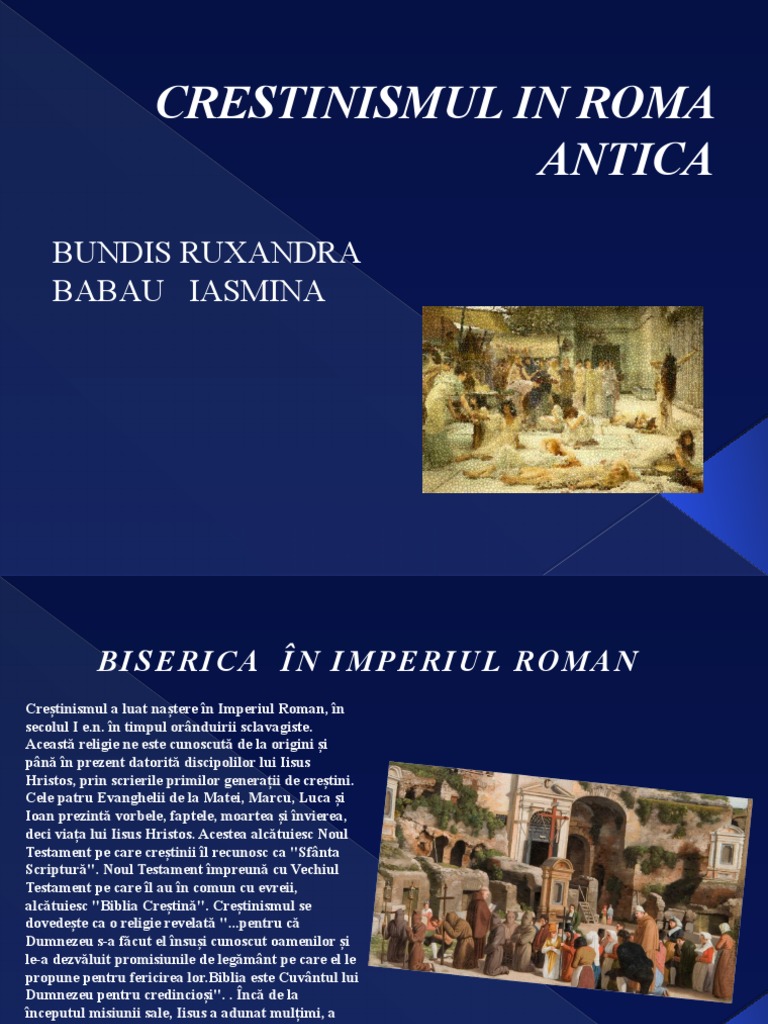 CRESTINISMUL IN ROMA ANTICA

BUNDIS RUXANDRA
BABAU IASMINA

BISERICA ÎN IMPERIUL ROMAN

Creștinismul a luat naștere în Imperiul Roman, în secolul I e.n. în timpul orânduirii sclavagiste. Această religie ne este cunoscută de la origini și până în prezent datorită discipolilor lui Iisus Hristos, prin scrierile primilor generații de creștini. Cele patru Evanghelii de la Matei, Marcu, Luca și Ioan prezintă vorbele, faptele, moartea și învierea, deci viața lui Iisus Hristos. Acestea alcătuiesc Noul Testament pe care creștinii îl recunosc ca "Sfânta Scriptură". Noul Testament împreună cu Vechiul Testament pe care îl au în comun cu evreii, alcătuiesc "Biblia Creștină". Creștinismul se dovedește ca o religie revelată "...pentru că Dumnezeu s-a făcut el însuși cunoscut oamenilor și le-a dezvăluit promisiunile de legământ pe care el le propune pentru fericirea lor.Biblia este Cuvântul lui Dumnezeu pentru credincioși". . Încă de la începutul misiunii sale, Iisus a adunat mulțimi, a